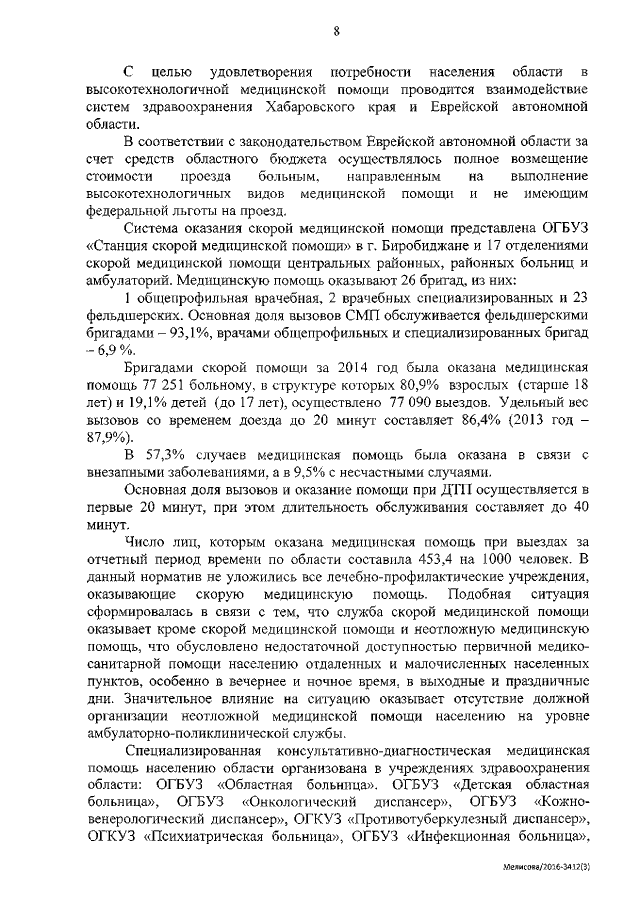 8

С целью удовлетворения потребности населения области в высокотехнологичной медицинской помощи проводится взаимодействие систем здравоохранения Хабаровского края и Еврейской автономной области.

В соответствии с законодательством Еврейской автономной области за счет средств областного бюджета осуществлялось полное возмещение стоимости проезда больным, направленным на выполнение высокотехнологичных видов медицинской помощи и не имеющим федеральной льготы на проезд.

Система оказания скорой медицинской помощи представлена ОГБУЗ «Станция скорой медицинской помощи» в г. Биробиджане и 17 отделениями скорой медицинской помощи центральных районных, районных больниц и амбулаторий. Медицинскую помощь оказывают 26 бригад, из них:

1 общепрофильная врачебная, 2 врачебных специализированных и 23 фельдшерских. Основная доля вызовов СМП обслуживается фельдшерскими бригадами – 93,1%, врачами общепрофильных и специализированных бригад – 6,9 %.

Бригадами скорой помощи за 2014 год была оказана медицинская помощь 77 251 больному, в структуре которых 80,9% взрослых (старше 18 лет) и 19,1% детей (до 17 лет), осуществлено 77 090 выездов. Удельный вес вызовов со временем доезда до 20 минут составляет 86,4% (2013 год – 87,9%).

В 57,3% случаев медицинская помощь была оказана в связи с внезапными заболеваниями, а в 9,5% с несчастными случаями.

Основная доля вызовов и оказание помощи при ДТП осуществляется в первые 20 минут, при этом длительность обслуживания составляет до 40 минут.

Число лиц, которым оказана медицинская помощь при выездах за отчетный период времени по области составила 453,4 на 1000 человек. В данный норматив не уложились все лечебно-профилактические учреждения, оказывающие скорую медицинскую помощь. Подобная ситуация сформировалась в связи с тем, что служба скорой медицинской помощи оказывает кроме скорой медицинской помощи и неотложную медицинскую помощь, что обусловлено недостаточной доступностью первичной медико-санитарной помощи населению отдаленных и малочисленных населенных пунктов, особенно в вечернее и ночное время, в выходные и праздничные дни. Значительное влияние на ситуацию оказывает отсутствие должной организации неотложной медицинской помощи населению на уровне амбулаторно-поликлинической службы.

Специализированная консультативно-диагностическая медицинская помощь населению области организована в учреждениях здравоохранения области: ОГБУЗ «Областная больница». ОГБУЗ «Детская областная больница», ОГБУЗ «Онкологический диспансер», ОГБУЗ «Кожно-венерологический диспансер», ОГКУЗ «Противотуберкулезный диспансер», ОГКУЗ «Психиатрическая больница», ОГБУЗ «Инфекционная больница»,

Мелисова/2016-3412(3)